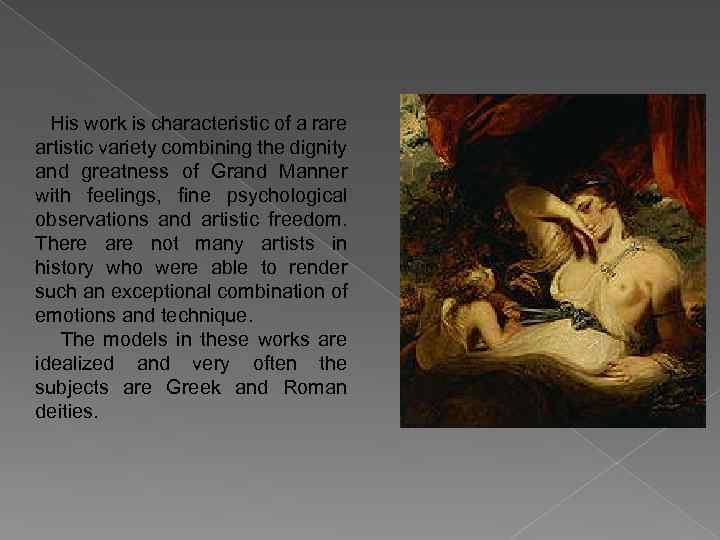 His work is characteristic of a rare artistic variety combining the dignity and greatness of Grand Manner with feelings, fine psychological observations and artistic freedom. There are not many artists in history who were able to render such an exceptional combination of emotions and technique.

The models in these works are idealized and very often the subjects are Greek and Roman deities.